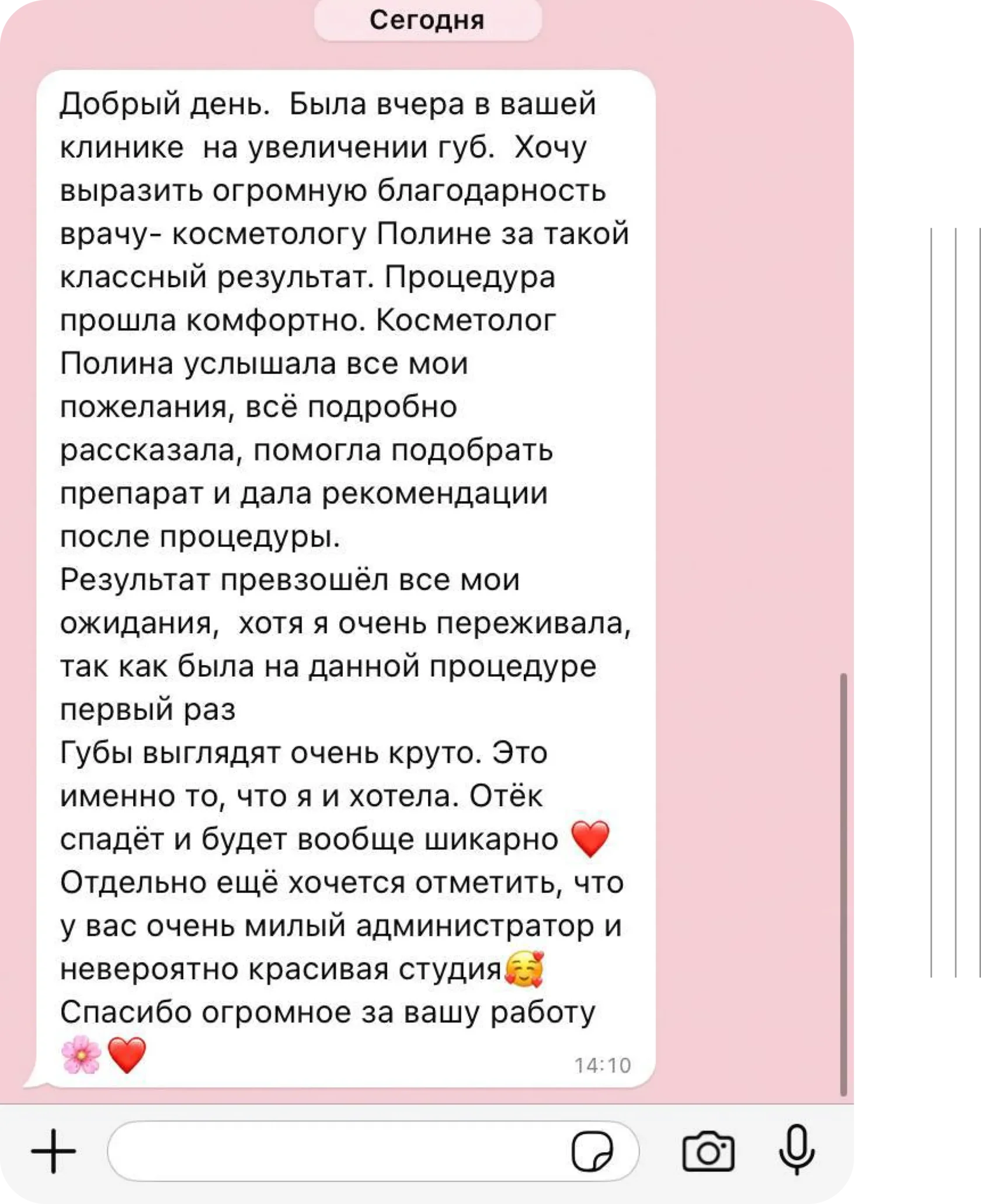 Сегодня

Добрый день.  Была вчера в вашей клинике  на увеличении губ.  Хочу выразить огромную благодарность врачу- косметологу Полине за такой классный результат. Процедура прошла комфортно. Косметолог Полина услышала все мои пожелания, всё подробно рассказала, помогла подобрать препарат и дала рекомендации после процедуры.
Результат превзошёл все мои ожидания,  хотя я очень переживала, так как была на данной процедуре первый раз
Губы выглядят очень круто. Это именно то, что я и хотела. Отёк спадёт и будет вообще шикарно ❤️
Отдельно ещё хочется отметить, что у вас очень милый администратор и невероятно красивая студия🥰
Спасибо огромное за вашу работу 🌸❤️

14:10